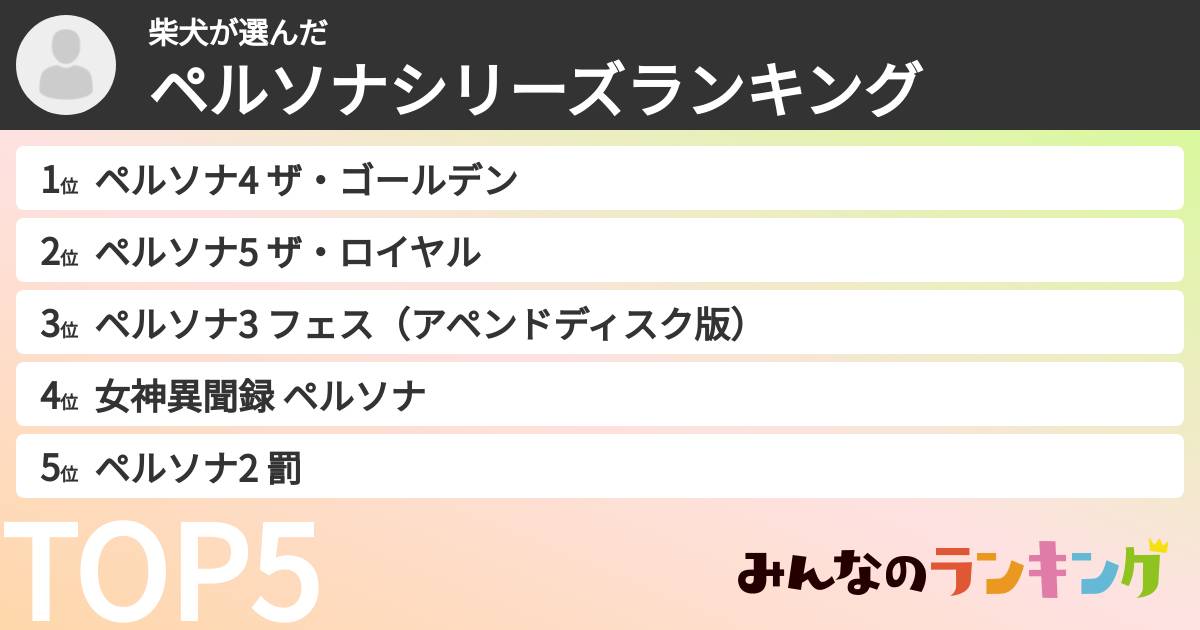 柴犬が選んだ
ペルソナシリーズランキング

1位 ペルソナ4 ザ・ゴールデン
2位 ペルソナ5 ザ・ロイヤル
3位 ペルソナ3 フェス（アペンドディスク版）
4位 女神異聞録 ペルソナ
5位 ペルソナ2 罰

TOP5

みんなのランキング